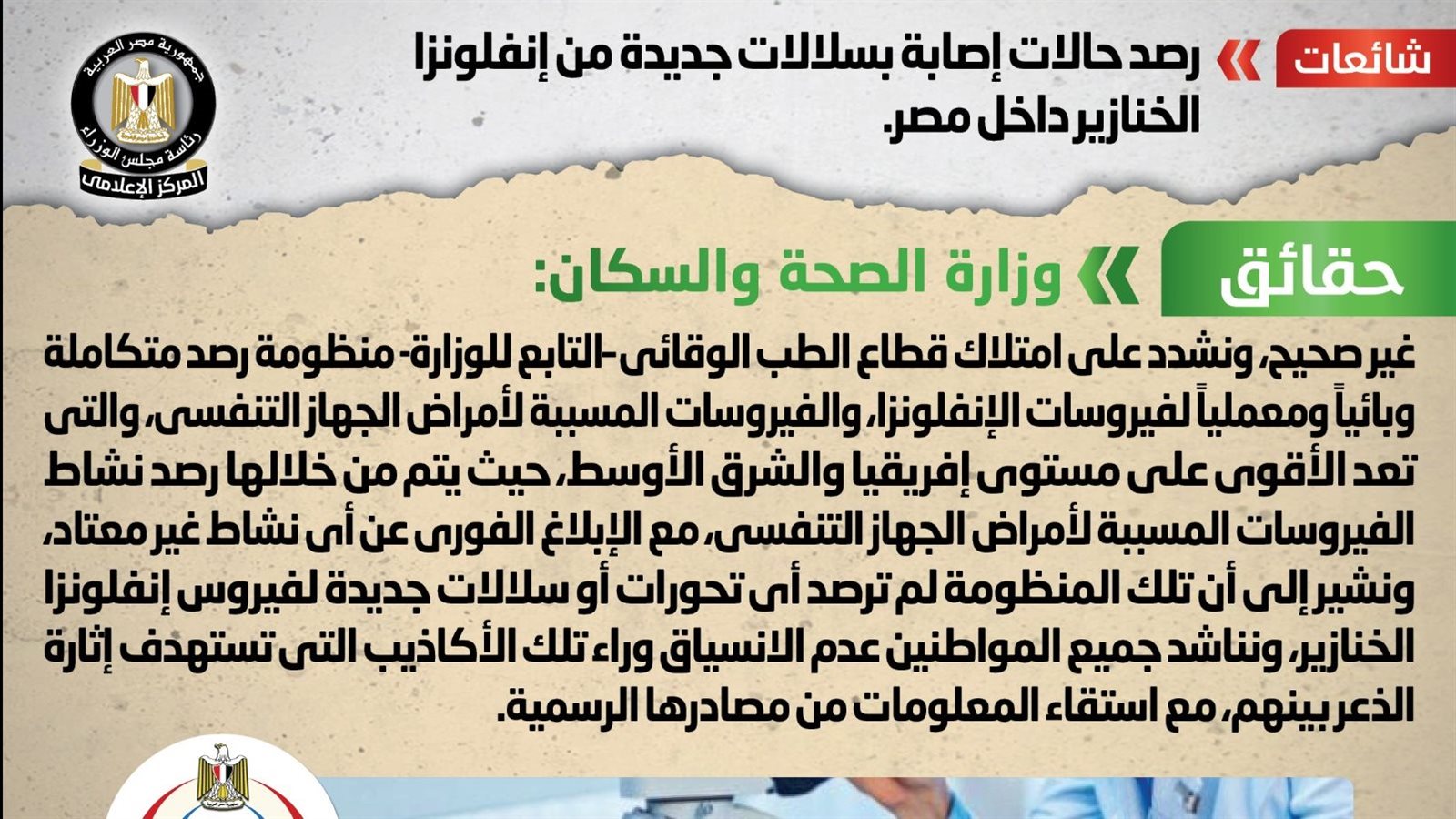 شائعات
رصد حالات إصابة بسلالات جديدة من إنفلونزا الخنازير داخل مصر.

جمهورية مصر العربية
رئاسة مجلس الوزراء
المركز الإعلامى

حقائق
وزارة الصحة والسكان:

غير صحيح، ونشدد على امتلاك قطاع الطب الوقائى -التابع للوزارة- منظومة رصد متكاملة وبائياً ومعملياً لفيروسات الإنفلونزا، والفيروسات المسببة لأمراض الجهاز التنفسى، والتى تعد الأقوى على مستوى إفريقيا والشرق الأوسط، حيث يتم من خلالها رصد نشاط الفيروسات المسببة لأمراض الجهاز التنفسى، مع الإبلاغ الفورى عن أى نشاط غير معتاد، ونشير إلى أن تلك المنظومة لم ترصد أى تحورات أو سلالات جديدة لفيروس إنفلونزا الخنازير، ونناشد جميع المواطنين عدم الانسياق وراء تلك الأكاذيب التى تستهدف إثارة الذعر بينهم، مع استقاء المعلومات من مصادرها الرسمية.